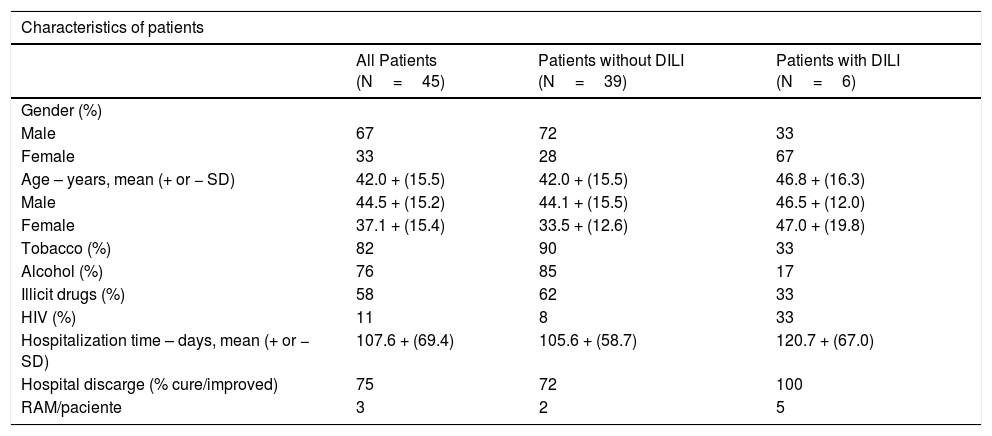 Characteristics of patients

| | All Patients (N = 45) | Patients without DILI (N = 39) | Patients with DILI (N = 6) |
|---|---|---|---|
| Gender (%) | | | |
| Male | 67 | 72 | 33 |
| Female | 33 | 28 | 67 |
| Age – years, mean (+ or – SD) | 42.0 + (15.5) | 42.0 + (15.5) | 46.8 + (16.3) |
| Male | 44.5 + (15.2) | 44.1 + (15.5) | 46.5 + (12.0) |
| Female | 37.1 + (15.4) | 33.5 + (12.6) | 47.0 + (19.8) |
| Tobacco (%) | 82 | 90 | 33 |
| Alcohol (%) | 76 | 85 | 17 |
| Illicit drugs (%) | 58 | 62 | 33 |
| HIV (%) | 11 | 8 | 33 |
| Hospitalization time – days, mean (+ or – SD) | 107.6 + (69.4) | 105.6 + (58.7) | 120.7 + (67.0) |
| Hospital discarge (% cure/improved) | 75 | 72 | 100 |
| RAM/paciente | 3 | 2 | 5 |